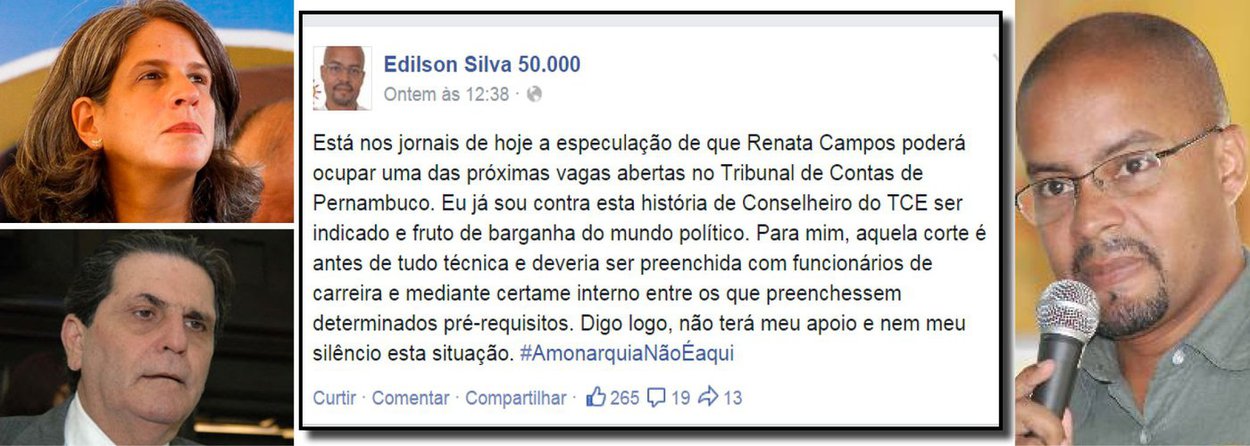 Edilson Silva 50.000
Ontem às 12:38 ·

Está nos jornais de hoje a especulação de que Renata Campos poderá ocupar uma das próximas vagas abertas no Tribunal de Contas de Pernambuco. Eu já sou contra esta história de Conselheiro do TCE ser indicado e fruto de barganha do mundo político. Para mim, aquela corte é antes de tudo técnica e deveria ser preenchida com funcionários de carreira e mediante certame interno entre os que preenchessem determinados pré-requisitos. Digo logo, não terá meu apoio e nem meu silêncio esta situação. #AmonarquiaNãoÉaqui

Curtir · Comentar · Compartilhar · 265 19 13